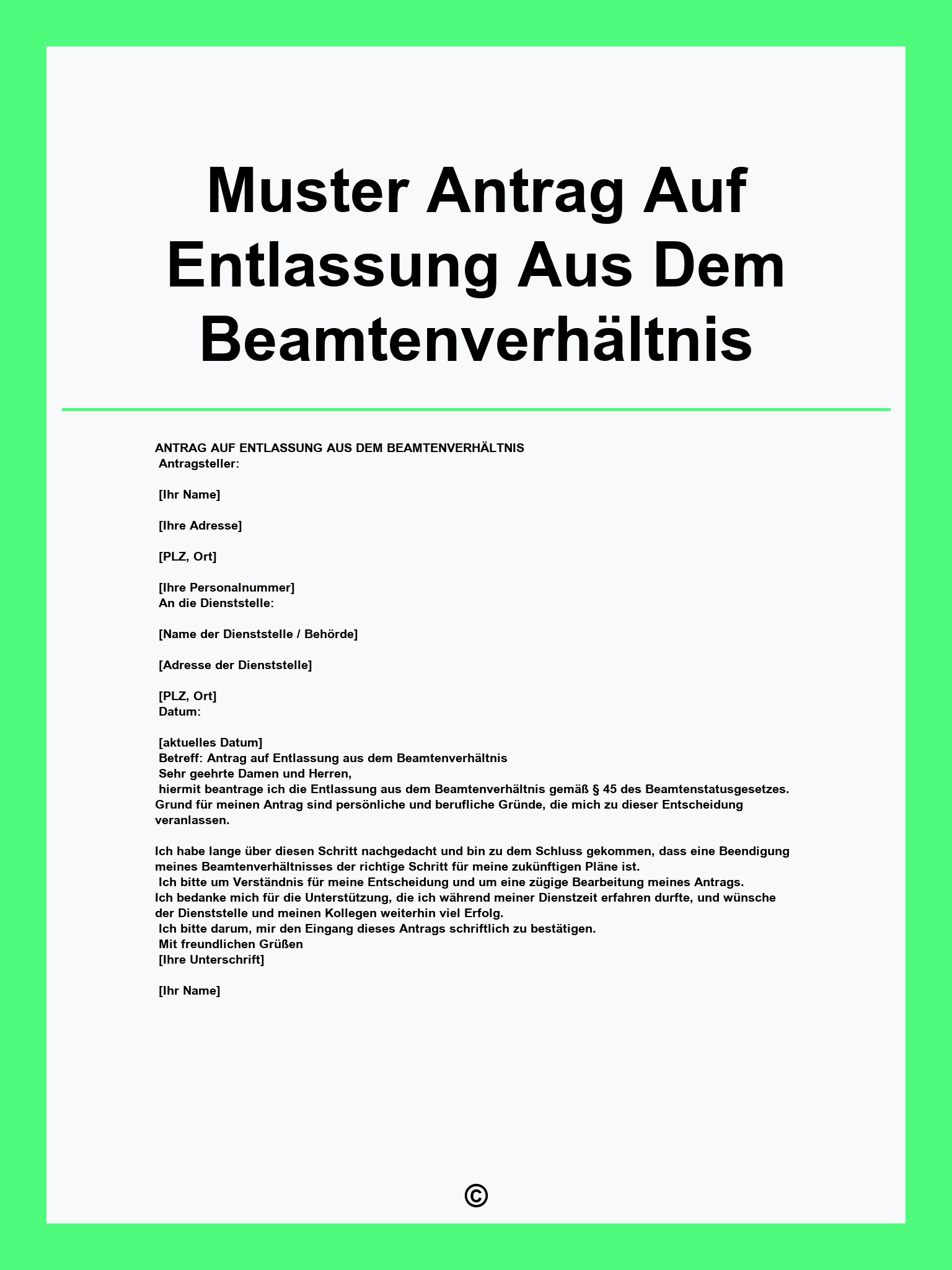 Muster Antrag Auf Entlassung Aus Dem Beamtenverhältnis

ANTRAG AUF ENTLASSUNG AUS DEM BEAMTENVERHÄLTNIS
Antragsteller:

[Ihr Name]

[Ihre Adresse]

[PLZ, Ort]

[Ihre Personalnummer]
An die Dienststelle:

[Name der Dienststelle / Behörde]

[Adresse der Dienststelle]

[PLZ, Ort]
Datum:

[aktuelles Datum]
Betreff: Antrag auf Entlassung aus dem Beamtenverhältnis
Sehr geehrte Damen und Herren,
hiermit beantrage ich die Entlassung aus dem Beamtenverhältnis gemäß § 45 des Beamtenstatusgesetzes. Grund für meinen Antrag sind persönliche und berufliche Gründe, die mich zu dieser Entscheidung veranlassen.

Ich habe lange über diesen Schritt nachgedacht und bin zu dem Schluss gekommen, dass eine Beendigung meines Beamtenverhältnisses der richtige Schritt für meine zukünftigen Pläne ist.
Ich bitte um Verständnis für meine Entscheidung und um eine zügige Bearbeitung meines Antrags.
Ich bedanke mich für die Unterstützung, die ich während meiner Dienstzeit erfahren durfte, und wünsche der Dienststelle und meinen Kollegen weiterhin viel Erfolg.
Ich bitte darum, mir den Eingang dieses Antrags schriftlich zu bestätigen.
Mit freundlichen Grüßen
[Ihre Unterschrift]

[Ihr Name]

©